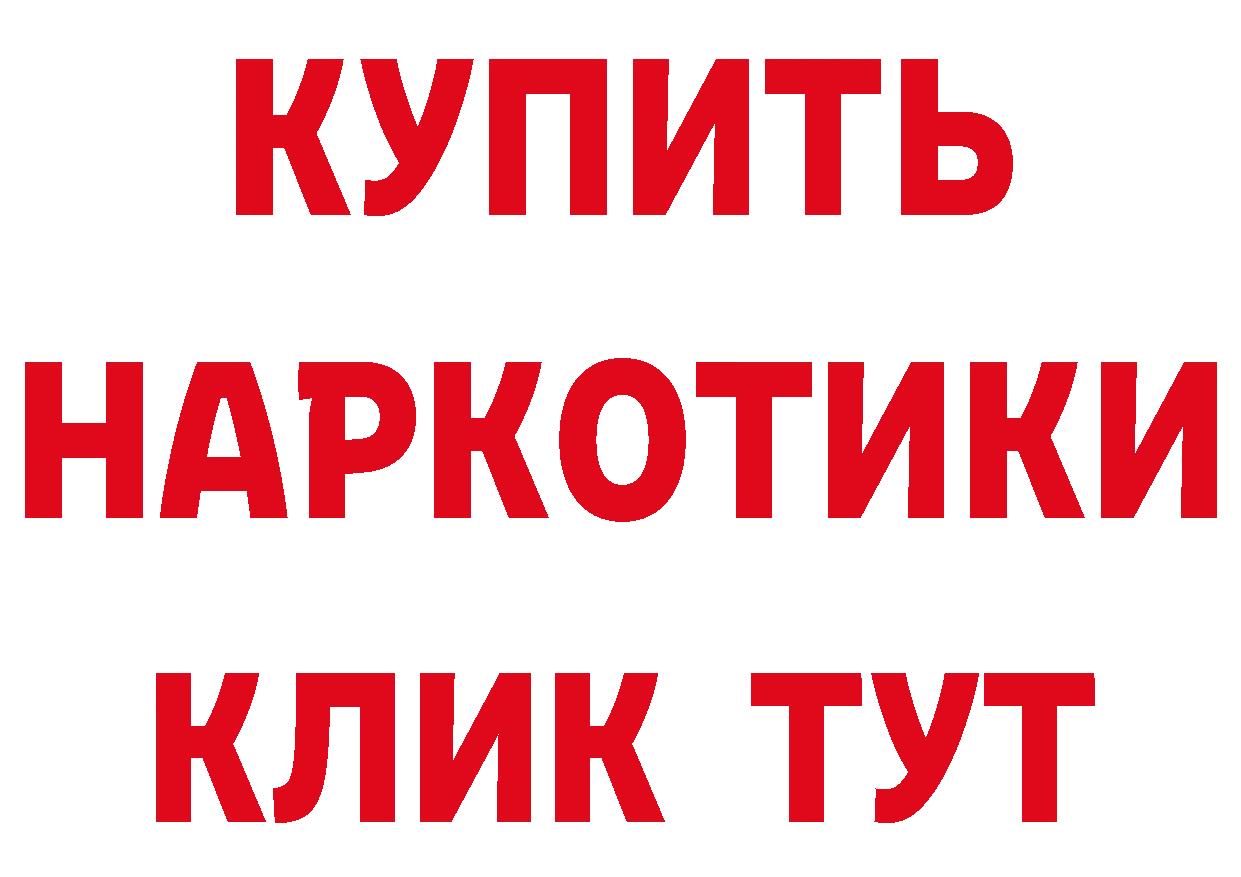 КУПИТЬ
НАРКОТИКИ
КЛИК ТУТ